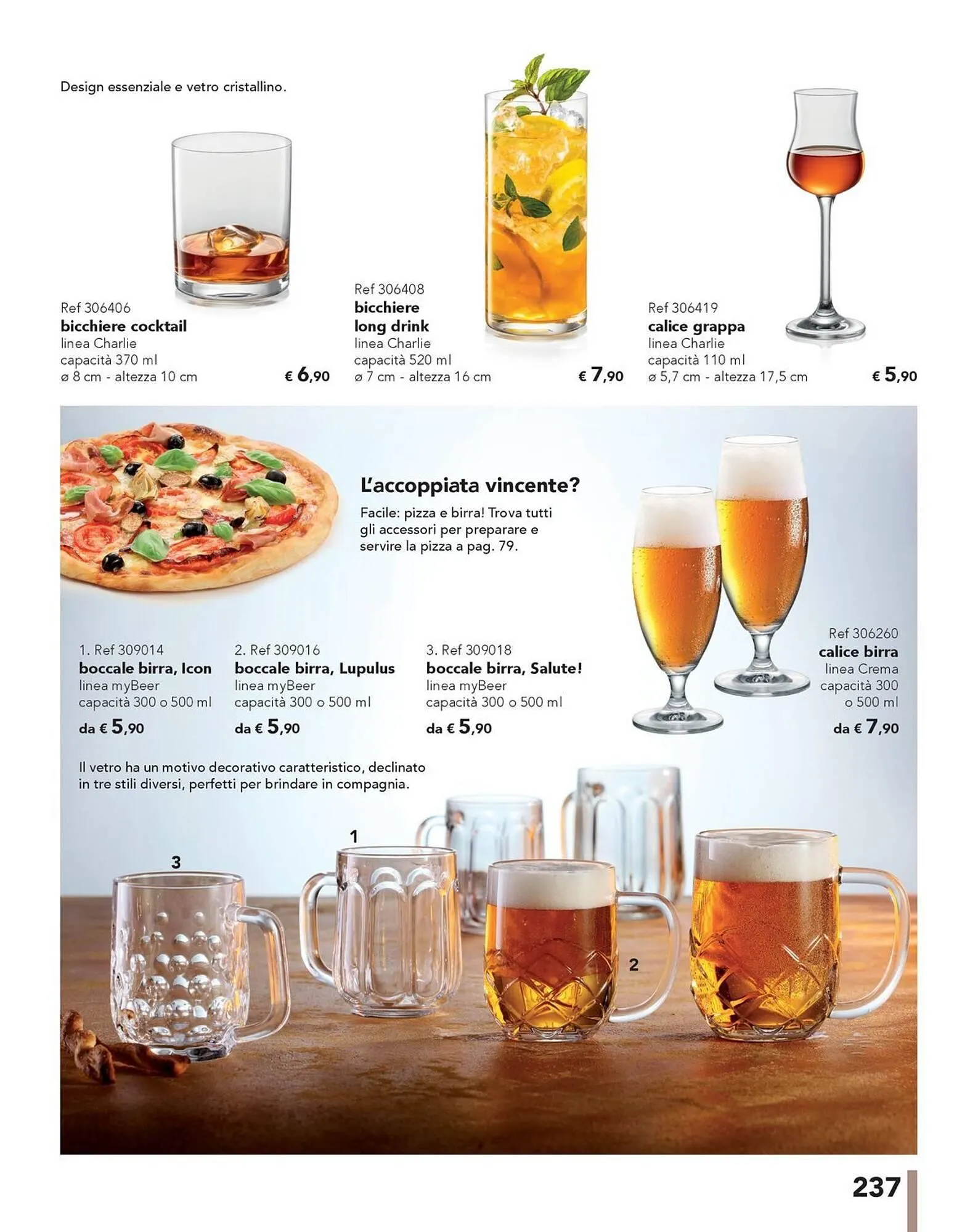 Design essenziale e vetro cristallino.

Ref 306406
bicchiere cocktail
linea Charlie
capacità 370 ml
ø 8 cm - altezza 10 cm
€ 6,90

Ref 306408
bicchiere
long drink
linea Charlie
capacità 520 ml
ø 7 cm - altezza 16 cm
€ 7,90

Ref 306419
calice grappa
linea Charlie
capacità 110 ml
ø 5,7 cm - altezza 17,5 cm
€ 5,90

L'accoppiata vincente?

Facile: pizza e birra! Trova tutti gli accessori per preparare e servire la pizza a pag. 79.

1. Ref 309014
boccale birra, Icon
linea myBeer
capacità 300 o 500 ml
da € 5,90

2. Ref 309016
boccale birra, Lupulus
linea myBeer
capacità 300 o 500 ml
da € 5,90

3. Ref 309018
boccale birra, Salute!
linea myBeer
capacità 300 o 500 ml
da € 5,90

Ref 306260
calice birra
linea Crema
capacità 300
o 500 ml
da € 7,90

Il vetro ha un motivo decorativo caratteristico, declinato in tre stili diversi, perfetti per brindare in compagnia.

3
1
2

237